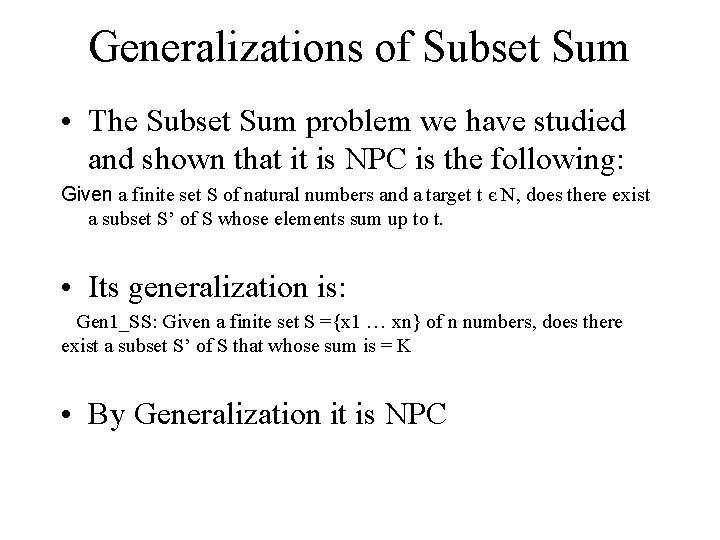 Generalizations of Subset Sum

• The Subset Sum problem we have studied and shown that it is NPC is the following:

Given a finite set S of natural numbers and a target t є N, does there exist a subset S' of S whose elements sum up to t.

• Its generalization is:

Gen1_SS: Given a finite set S ={x1 … xn} of n numbers, does there exist a subset S' of S that whose sum is = K

• By Generalization it is NPC